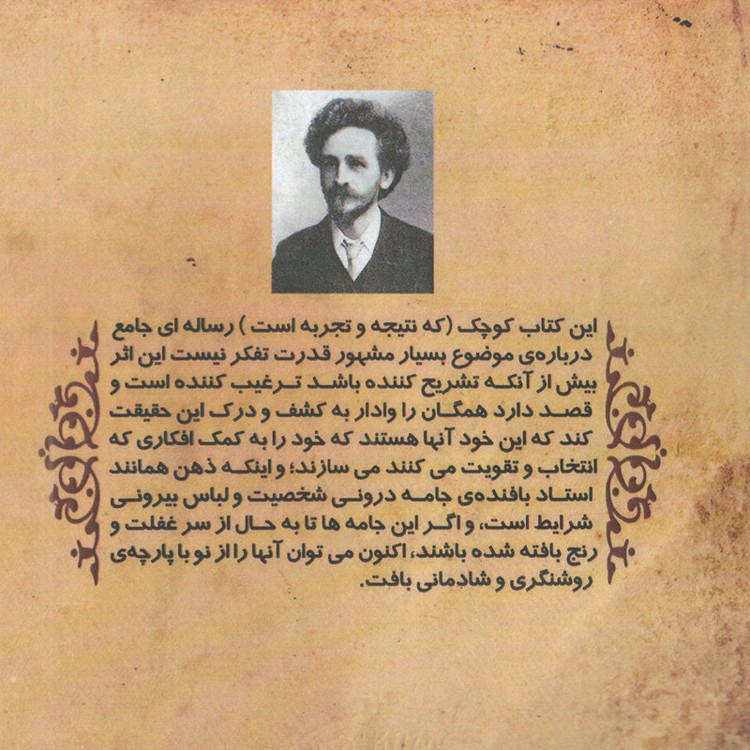 این کتاب کوچک (که نتیجه و تجربه است ) رساله ای جامع درباره‌ی موضوع بسیار مشهور قدرت تفکر نیست این اثر بیش از آنکه تشریح کننده باشد ترغیب کننده است و قصد دارد همگان را وادار به کشف و درک این حقیقت کند که این خود آنها هستند که خود را به کمک افکاری که انتخاب و تقویت می کنند می سازند؛ و اینکه ذهن همانند استاد بافنده‌ی جامه درونی شخصیت و لباس بیرونی شرایط است، و اگر این جامه ها تا به حال از سر غفلت و رنج بافته شده باشند، اکنون می توان آنها را از نو با پارچه‌ی روشنگری و شادمانی بافت.